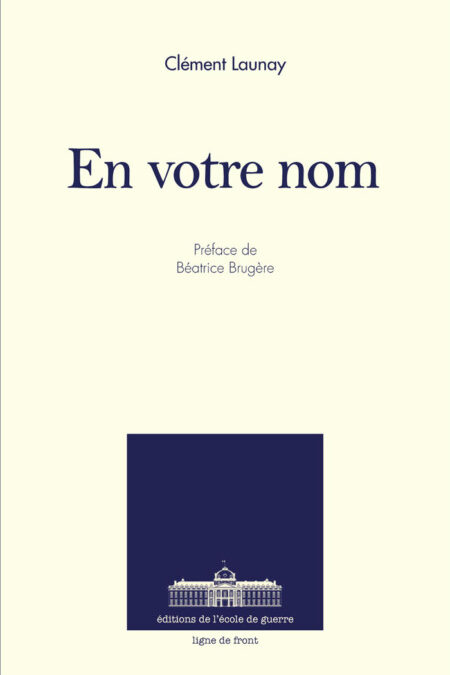 Clément Launay

En votre nom

Préface de
Béatrice Brugère

éditions de l'école de guerre

ligne de front